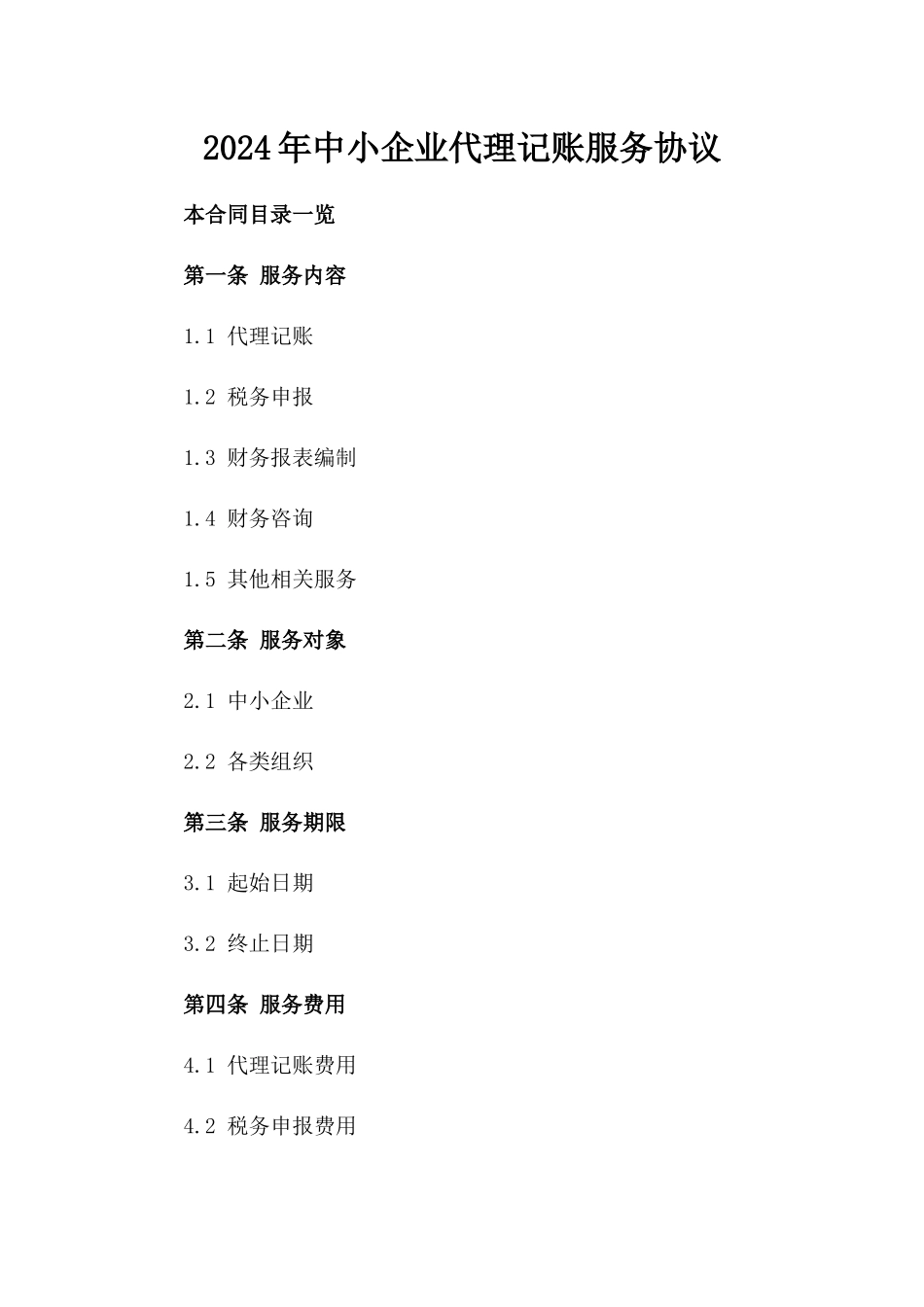 2024年中小企业代理记账服务协议

本合同目录一览

第一条 服务内容

1.1 代理记账

1.2 税务申报

1.3 财务报表编制

1.4 财务咨询

1.5 其他相关服务

第二条 服务对象

2.1 中小企业

2.2 各类组织

第三条 服务期限

3.1 起始日期

3.2 终止日期

第四条 服务费用

4.1 代理记账费用

4.2 税务申报费用